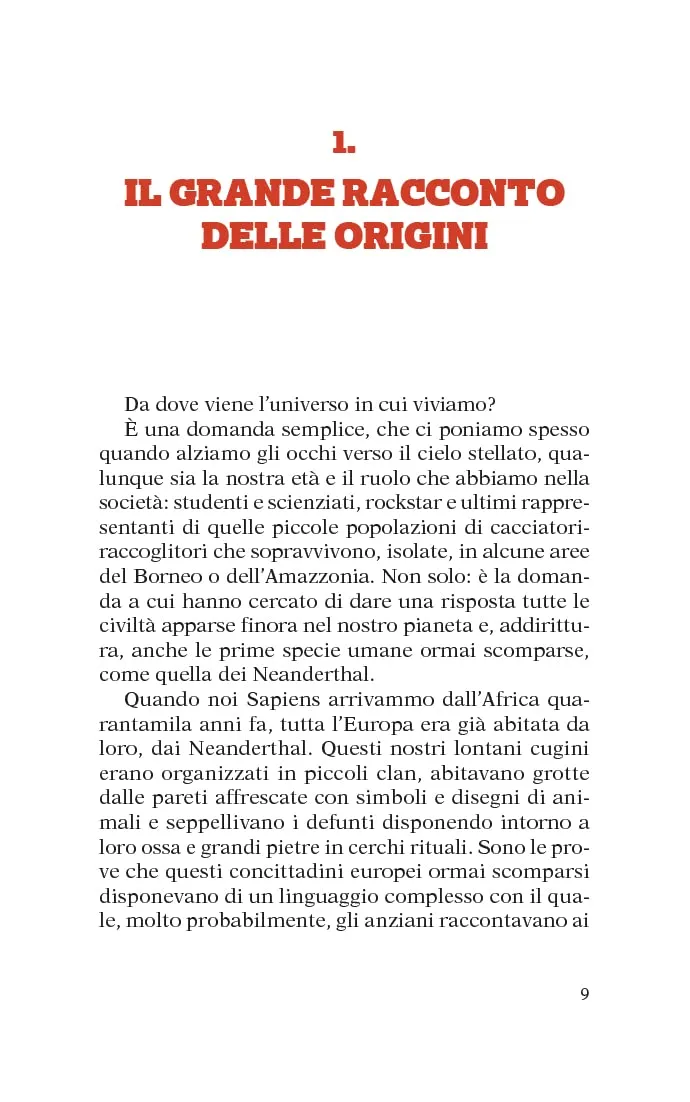 1.
IL GRANDE RACCONTO DELLE ORIGINI

Da dove viene l'universo in cui viviamo?
È una domanda semplice, che ci poniamo spesso quando alziamo gli occhi verso il cielo stellato, qualunque sia la nostra età e il ruolo che abbiamo nella società: studenti e scienziati, rockstar e ultimi rappresentanti di quelle piccole popolazioni di cacciatori-raccoglitori che sopravvivono, isolate, in alcune aree del Borneo o dell'Amazzonia. Non solo: è la domanda a cui hanno cercato di dare una risposta tutte le civiltà apparse finora nel nostro pianeta e, addirittura, anche le prime specie umane ormai scomparse, come quella dei Neanderthal.
Quando noi Sapiens arrivammo dall'Africa quarantamila anni fa, tutta l'Europa era già abitata da loro, dai Neanderthal. Questi nostri lontani cugini erano organizzati in piccoli clan, abitavano grotte dalle pareti affrescate con simboli e disegni di animali e seppellivano i defunti disponendo intorno a loro ossa e grandi pietre in cerchi rituali. Sono le prove che questi concittadini europei ormai scomparsi disponevano di un linguaggio complesso con il quale, molto probabilmente, gli anziani raccontavano ai

9